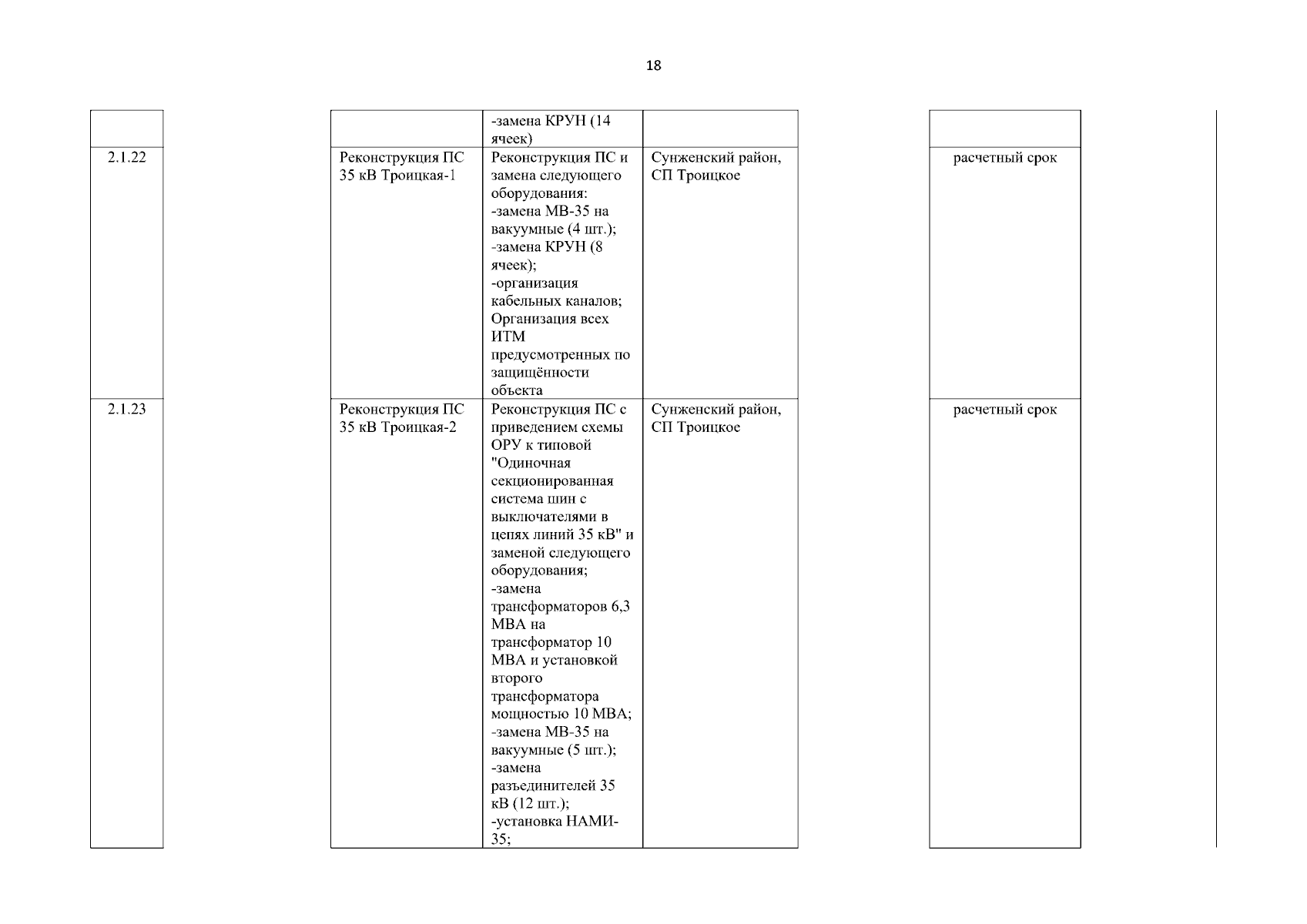 18

| | | | | |
|---|---|---|---|---|
| | | -замена КРУН (14 ячеек) | | |
| 2.1.22 | Реконструкция ПС 35 кВ Троицкая-1 | Реконструкция ПС и замена следующего оборудования: -замена МВ-35 на вакуумные (4 шт.); -замена КРУН (8 ячеек); -организация кабельных каналов; Организация всех ИТМ предусмотренных по защищённости объекта | Сунженский район, СП Троицкое | расчетный срок |
| 2.1.23 | Реконструкция ПС 35 кВ Троицкая-2 | Реконструкция ПС с приведением схемы ОРУ к типовой "Одиночная секционированная система шин с выключателями в цепях линий 35 кВ" и заменой следующего оборудования; -замена трансформаторов 6,3 МВА на трансформатор 10 МВА и установкой второго трансформатора мощностью 10 МВА; -замена МВ-35 на вакуумные (5 шт.); -замена разъединителей 35 кВ (12 шт.); -установка НАМИ-35; | Сунженский район, СП Троицкое | расчетный срок |